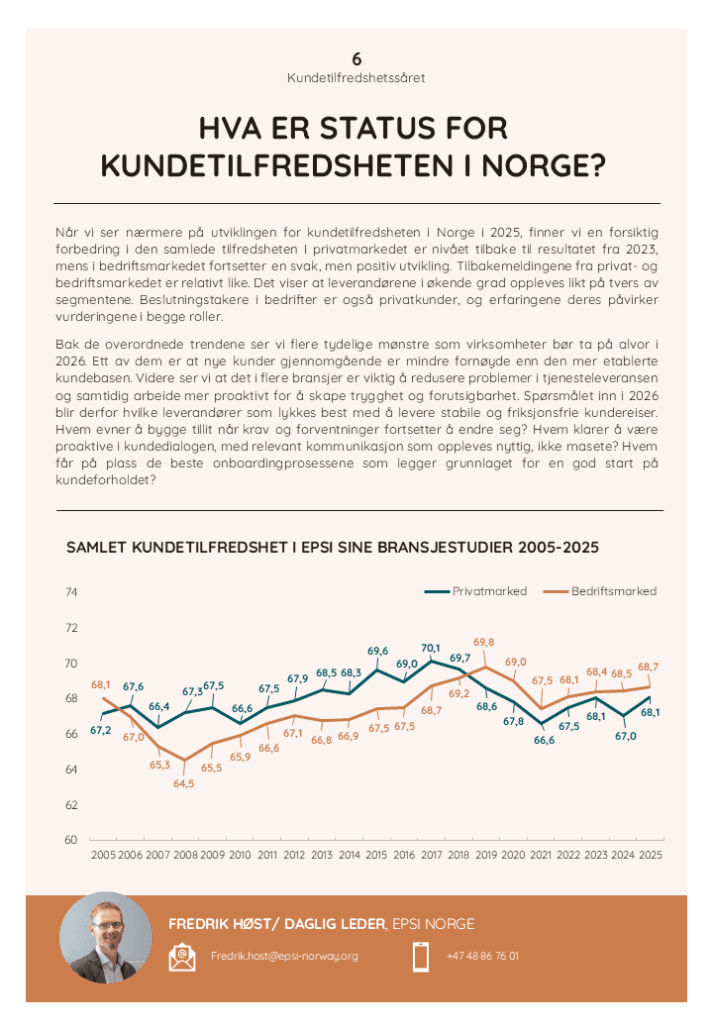 6
Kundetilfredshetssåret

HVA ER STATUS FOR KUNDETILFREDSHETEN I NORGE?

Når vi ser nærmere på utviklingen for kundetilfredsheten i Norge i 2025, finner vi en forsiktig forbedring i den samlede tilfredsheten I privatmarkedet er nivået tilbake til resultatet fra 2023, mens i bedriftsmarkedet fortsetter en svak, men positiv utvikling. Tilbakemeldingene fra privat- og bedriftsmarkedet er relativt like. Det viser at leverandørene i økende grad oppleves likt på tvers av segmentene. Beslutningstakere i bedrifter er også privatkunder, og erfaringene deres påvirker vurderingene i begge roller.

Bak de overordnede trendene ser vi flere tydelige mønstre som virksomheter bør ta på alvor i 2026. Ett av dem er at nye kunder gjennomgående er mindre fornøyde enn den mer etablerte kundebasen. Videre ser vi at det i flere bransjer er viktig å redusere problemer i tjenesteleveransen og samtidig arbeide mer proaktivt for å skape trygghet og forutsigbarhet. Spørsmålet inn i 2026 blir derfor hvilke leverandører som lykkes best med å levere stabile og friksjonsfrie kundereiser. Hvem evner å bygge tillit når krav og forventninger fortsetter å endre seg? Hvem klarer å være proaktive i kundedialogen, med relevant kommunikasjon som oppleves nyttig, ikke masete? Hvem får på plass de beste onboardingprosessene som legger grunnlaget for en god start på kundeforholdet?

SAMLET KUNDETILFREDSHET I EPSI SINE BRANSJESTUDIER 2005-2025

Privatmarked Bedriftsmarked

74
72
70
68
66
64
62
60

67,2 67,6 66,4 67,3 67,5 66,6 67,5 67,9 68,5 68,3 69,6 69,0 70,1 69,7 68,6 67,8 66,6 67,5 68,1 67,0 68,1

68,1 67,0 65,3 64,5 65,5 65,9 66,6 67,1 66,8 66,9 67,5 67,5 68,7 69,2 69,8 69,0 67,5 68,1 68,4 68,5 68,7

2005 2006 2007 2008 2009 2010 2011 2012 2013 2014 2015 2016 2017 2018 2019 2020 2021 2022 2023 2024 2025

FREDRIK HØST/ DAGLIG LEDER, EPSI NORGE

Fredrik.host@epsi-norway.org

+47 48 86 76 01